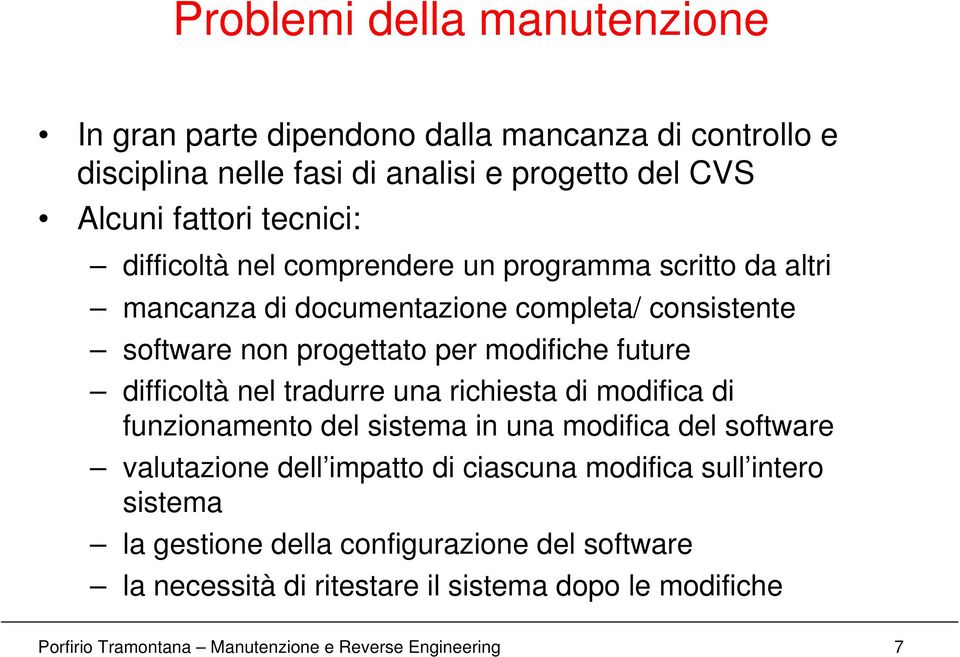 Problemi della manutenzione

• In gran parte dipendono dalla mancanza di controllo e disciplina nelle fasi di analisi e progetto del CVS
• Alcuni fattori tecnici:
– difficoltà nel comprendere un programma scritto da altri
– mancanza di documentazione completa/ consistente
– software non progettato per modifiche future
– difficoltà nel tradurre una richiesta di modifica di funzionamento del sistema in una modifica del software
– valutazione dell’impatto di ciascuna modifica sull’intero sistema
– la gestione della configurazione del software
– la necessità di ritestare il sistema dopo le modifiche

Porfirio Tramontana – Manutenzione e Reverse Engineering 7